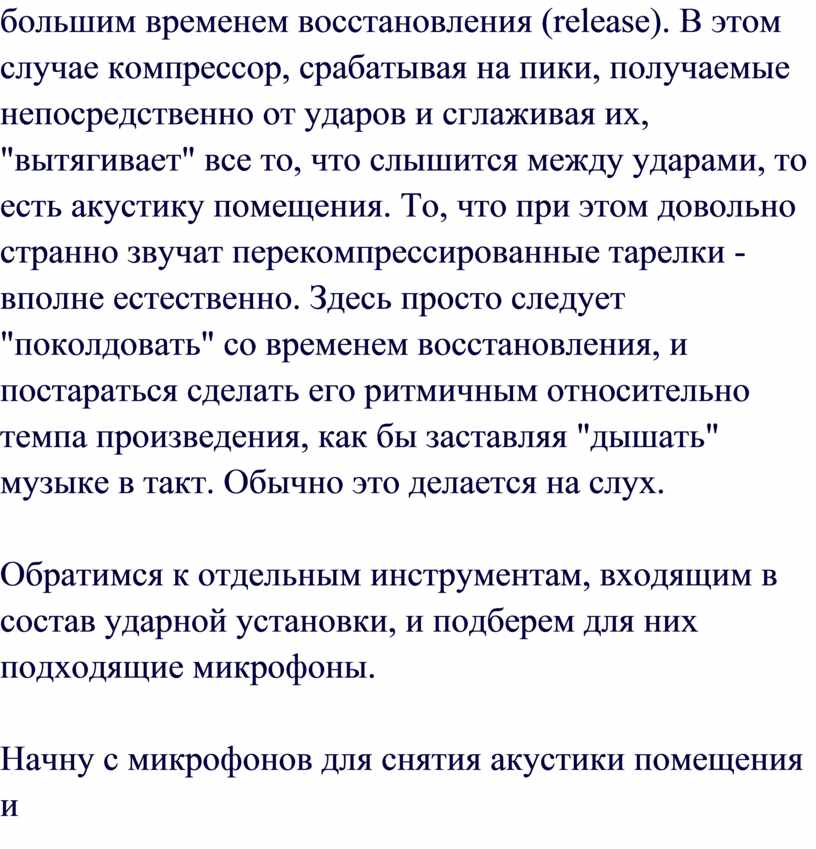 большим временем восстановления (release). В этом случае компрессор, срабатывая на пики, получаемые непосредственно от ударов и сглаживая их, "вытягивает" все то, что слышится между ударами, то есть акустику помещения. То, что при этом довольно странно звучат перекомпрессированные тарелки - вполне естественно. Здесь просто следует "поколдовать" со временем восстановления, и постараться сделать его ритмичным относительно темпа произведения, как бы заставляя "дышать" музыке в такт. Обычно это делается на слух.

Обратимся к отдельным инструментам, входящим в состав ударной установки, и подберем для них подходящие микрофоны.

Начну с микрофонов для снятия акустики помещения и